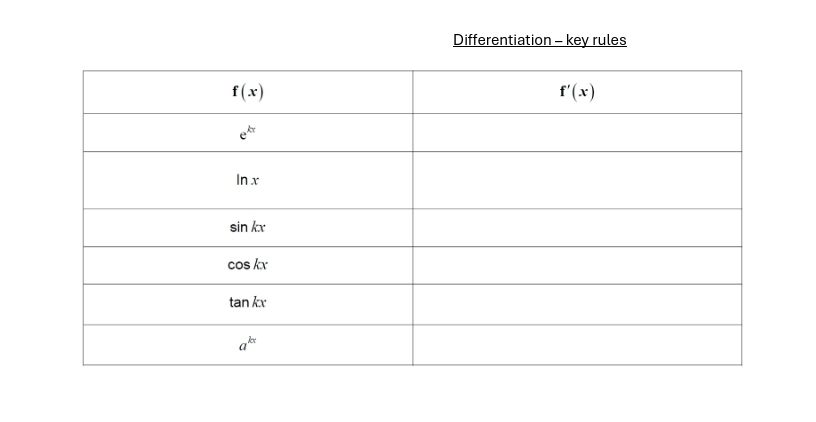 Differentiation – key rules

| $\mathbf{f}(x)$ | $\mathbf{f}'(x)$ |
|---|---|
| $e^{kx}$ | |
| $\ln x$ | |
| $\sin kx$ | |
| $\cos kx$ | |
| $\tan kx$ | |
| $a^{kx}$ | |